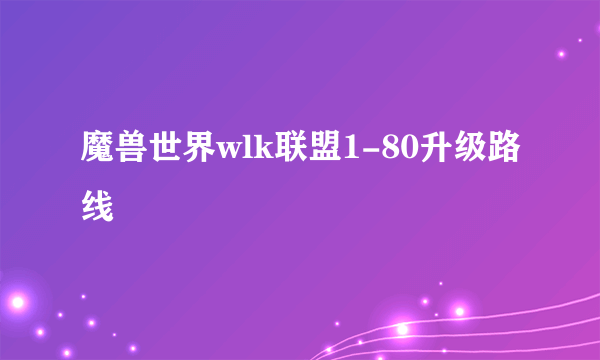 魔兽世界wlk联盟1-80升级路线